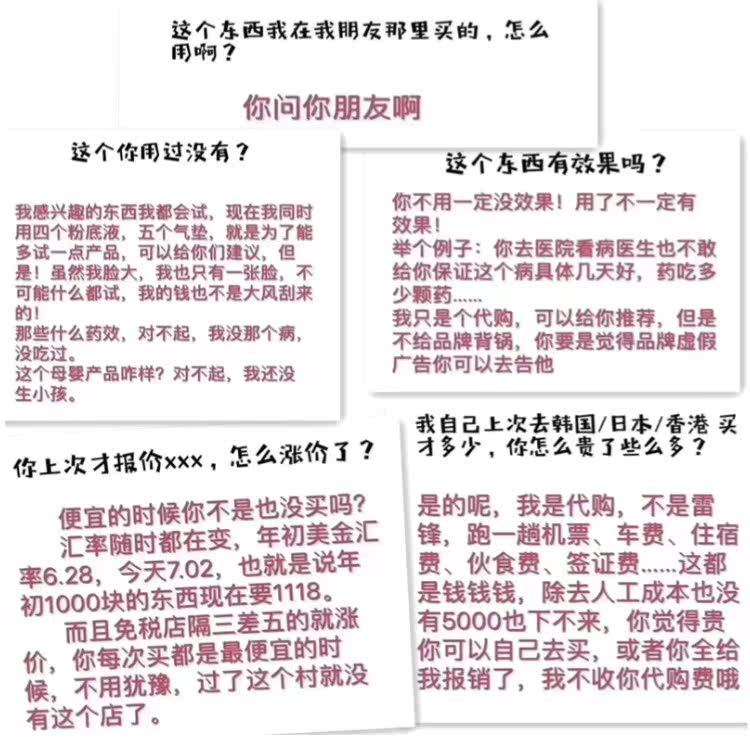 这个东西我在我朋友那里买的，怎么用啊？

你问你朋友啊

这个你用过没有？

我感兴趣的东西我都会试，现在我同时用四个粉底液，五个气垫，就是为了能多试一点产品，可以给你们建议，但是！虽然我脸大，我也只有一张脸，不可能什么都试，我的钱也不是大风刮来的！
那些什么药效，对不起，我没那个病，没吃过。
这个母婴产品咋样？对不起，我还没生小孩。

这个东西有效果吗？

你不用一定没效果！用了不一定有效果！
举个例子：你去医院看病医生也不敢给你保证这个病具体几天好，药吃多少颗药......
我只是个代购，可以给你推荐，但是不给品牌背锅，你要是觉得品牌虚假广告你可以去告他

你上次才报价xxx，怎么涨价了？

便宜的时候你不是也没买吗？
汇率随时都在变，年初美金汇率6.28，今天7.02，也就是说年初1000块的东西现在要1118。
而且免税店隔三差五的就涨价，你每次买都是最便宜的时候，不用犹豫，过了这个村就没有这个店了。

我自己上次去韩国/日本/香港 买才多少，你怎么贵了些么多？

是的呢，我是代购，不是雷锋，跑一趟机票、车费、住宿费、伙食费、签证费......这都是钱钱钱，除去人工成本也没有5000也下不来，你觉得贵你可以自己去买，或者你全给我报销了，我不收你代购费哦